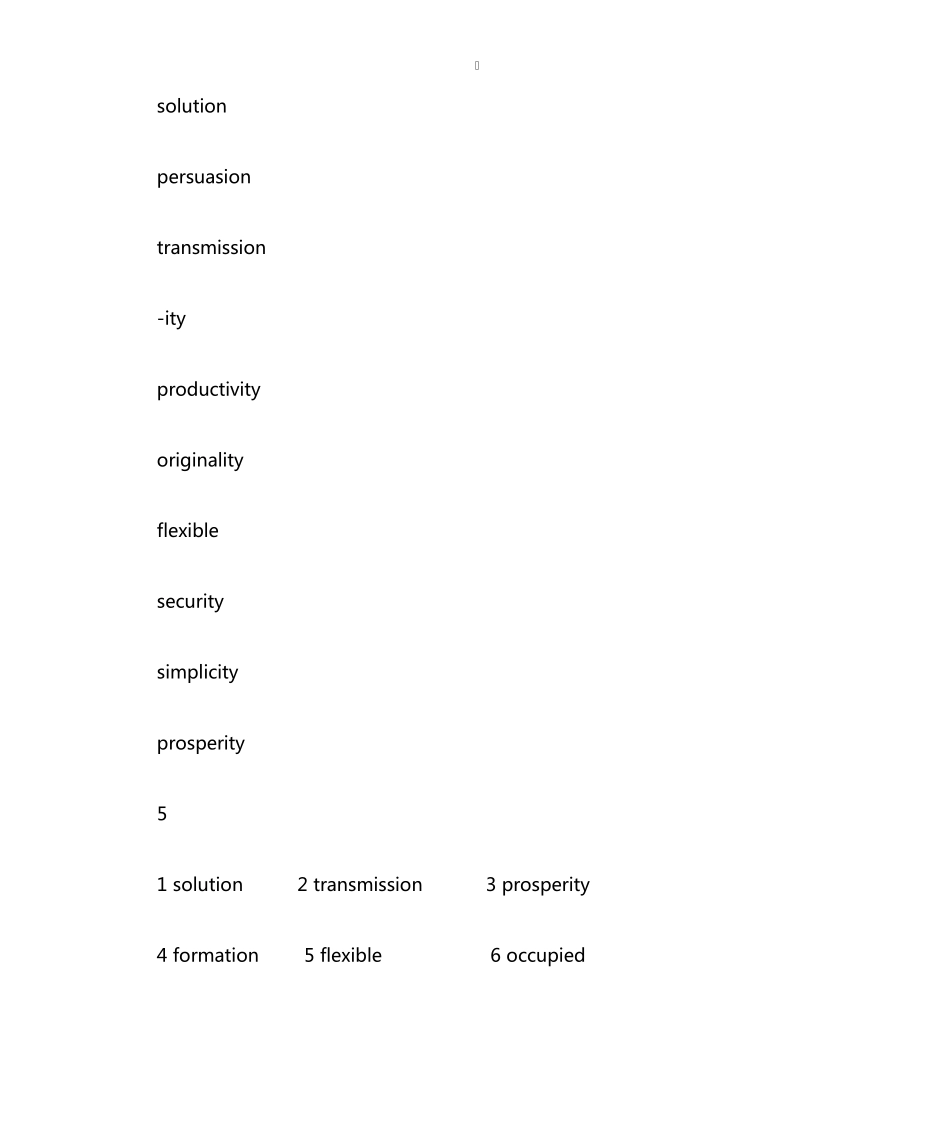 solution

persuasion

transmission

-ity

productivity

originality

flexible

security

simplicity

prosperity

5

1 solution 2 transmission 3 prosperity

4 formation 5 flexible 6 occupied